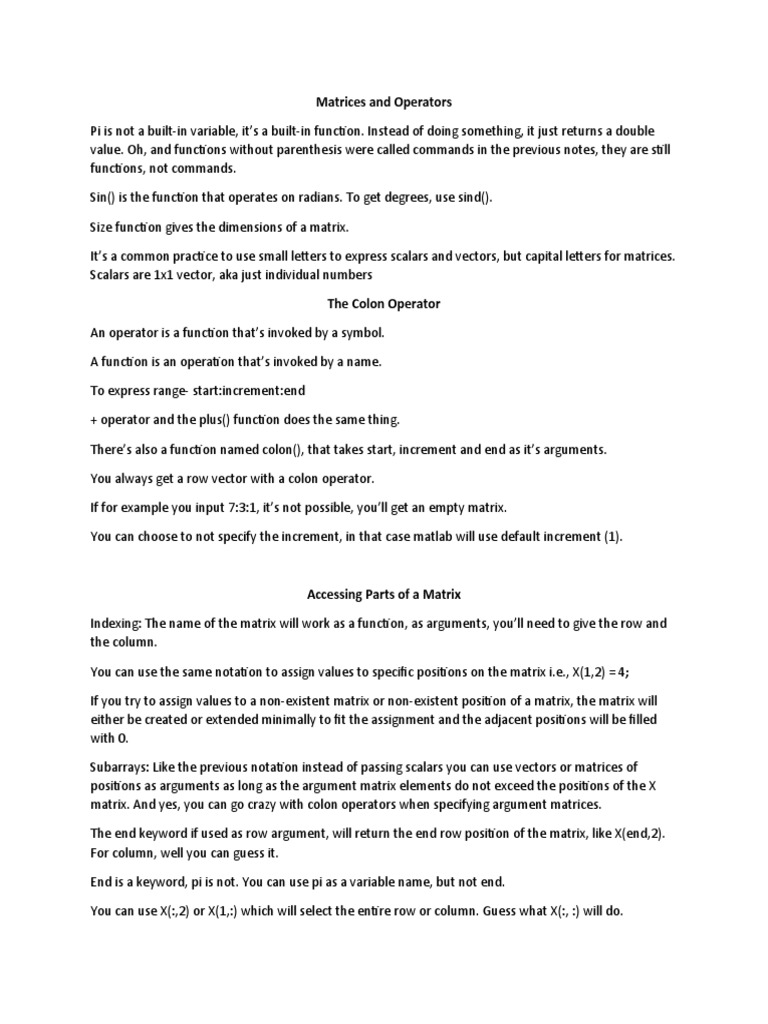 Matrices and Operators

Pi is not a built-in variable, it's a built-in function. Instead of doing something, it just returns a double value. Oh, and functions without parenthesis were called commands in the previous notes, they are still functions, not commands.

Sin() is the function that operates on radians. To get degrees, use sind().

Size function gives the dimensions of a matrix.

It's a common practice to use small letters to express scalars and vectors, but capital letters for matrices. Scalars are 1x1 vector, aka just individual numbers

The Colon Operator

An operator is a function that's invoked by a symbol.

A function is an operation that's invoked by a name.

To express range- start:increment:end

+ operator and the plus() function does the same thing.

There's also a function named colon(), that takes start, increment and end as it's arguments.

You always get a row vector with a colon operator.

If for example you input 7:3:1, it's not possible, you'll get an empty matrix.

You can choose to not specify the increment, in that case matlab will use default increment (1).

Accessing Parts of a Matrix

Indexing: The name of the matrix will work as a function, as arguments, you'll need to give the row and the column.

You can use the same notation to assign values to specific positions on the matrix i.e., X(1,2) = 4;

If you try to assign values to a non-existent matrix or non-existent position of a matrix, the matrix will either be created or extended minimally to fit the assignment and the adjacent positions will be filled with 0.

Subarrays: Like the previous notation instead of passing scalars you can use vectors or matrices of positions as arguments as long as the argument matrix elements do not exceed the positions of the X matrix. And yes, you can go crazy with colon operators when specifying argument matrices.

The end keyword if used as row argument, will return the end row position of the matrix, like X(end,2). For column, well you can guess it.

End is a keyword, pi is not. You can use pi as a variable name, but not end.

You can use X(:,2) or X(1,:) which will select the entire row or column. Guess what X(:, :) will do.